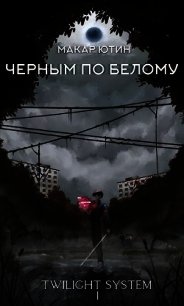 МАКАР ЮТИН
ЧЕРНЫМ ПО БЕЛОМУ

TWILIGHT SYSTEM
I